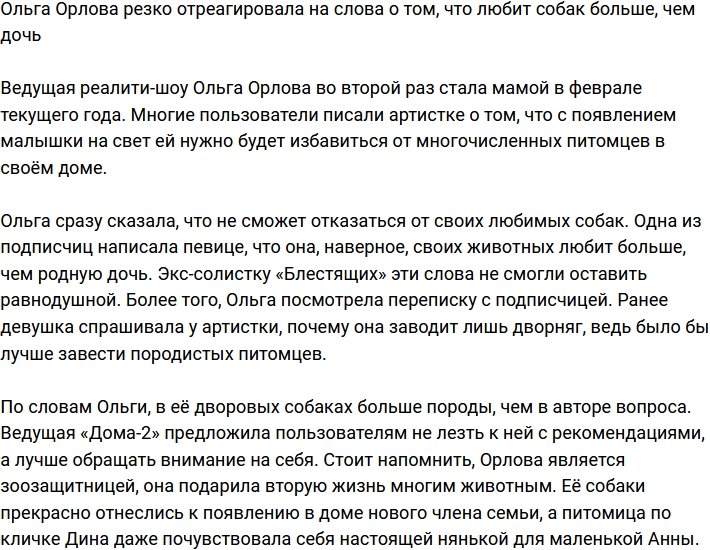 Ольга Орлова резко отреагировала на слова о том, что любит собак больше, чем дочь

Ведущая реалити-шоу Ольга Орлова во второй раз стала мамой в феврале текущего года. Многие пользователи писали артистке о том, что с появлением малышки на свет ей нужно будет избавиться от многочисленных питомцев в своём доме.

Ольга сразу сказала, что не сможет отказаться от своих любимых собак. Одна из подписчиц написала певице, что она, наверное, своих животных любит больше, чем родную дочь. Экс-солистку «Блестящих» эти слова не смогли оставить равнодушной. Более того, Ольга посмотрела переписку с подписчицей. Ранее девушка спрашивала у артистки, почему она заводит лишь дворняг, ведь было бы лучше завести породистых питомцев.

По словам Ольги, в её дворовых собаках больше породы, чем в авторе вопроса. Ведущая «Дома-2» предложила пользователям не лезть к ней с рекомендациями, а лучше обращать внимание на себя. Стоит напомнить, Орлова является зоозащитницей, она подарила вторую жизнь многим животным. Её собаки прекрасно отнеслись к появлению в доме нового члена семьи, а питомица по кличке Дина даже почувствовала себя настоящей нянькой для маленькой Анны.